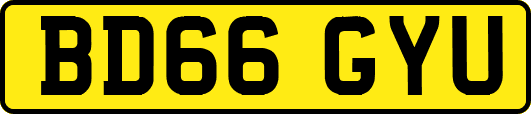 BD66 GYU